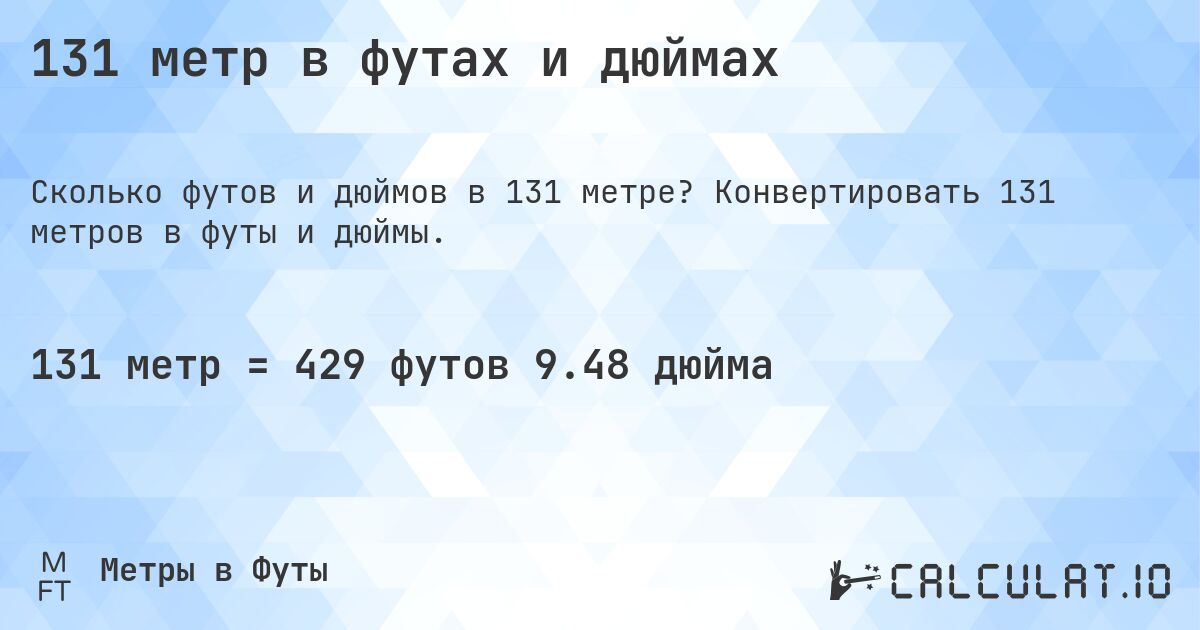 131 метр в футах и дюймах

Сколько футов и дюймов в 131 метре? Конвертировать 131 метров в футы и дюймы.

131 метр = 429 футов 9.48 дюйма

M
FT
Метры в Футы

CALCULAT.IO